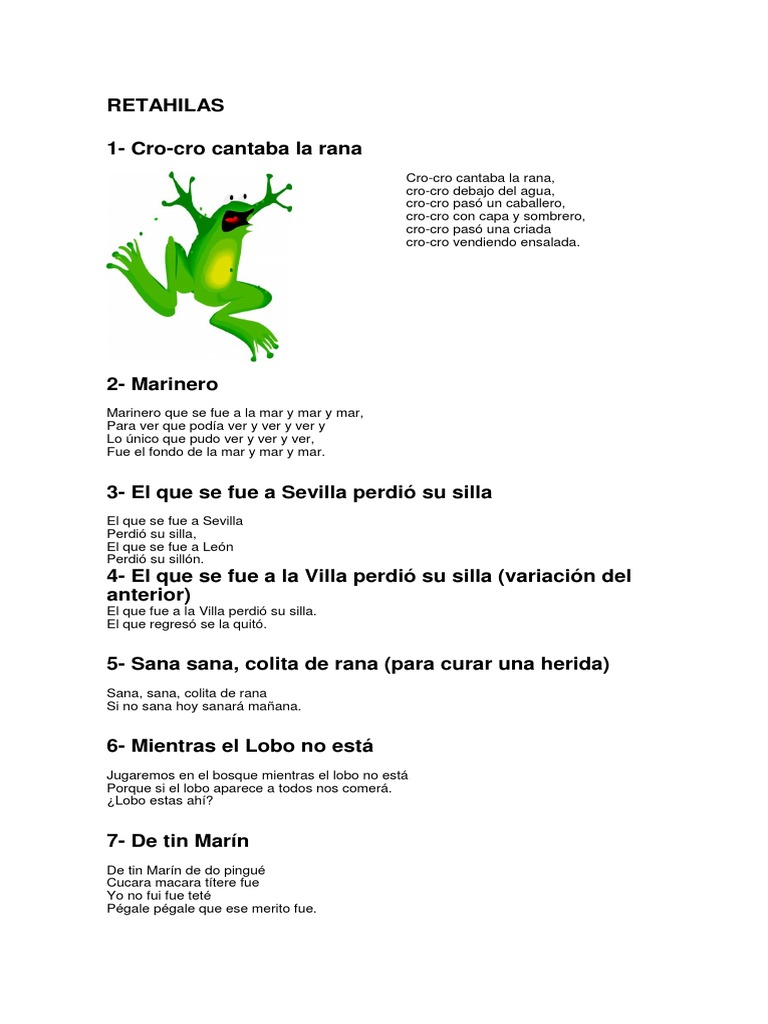 RETAHILAS

1- Cro-cro cantaba la rana

Cro-cro cantaba la rana,
cro-cro debajo del agua,
cro-cro pasó un caballero,
cro-cro con capa y sombrero,
cro-cro pasó una criada
cro-cro vendiendo ensalada.

2- Marinero

Marinero que se fue a la mar y mar y mar,
Para ver que podía ver y ver y ver y
Lo único que pudo ver y ver y ver,
Fue el fondo de la mar y mar y mar.

3- El que se fue a Sevilla perdió su silla

El que se fue a Sevilla
Perdió su silla,
El que se fue a León
Perdió su sillón.

4- El que se fue a la Villa perdió su silla (variación del anterior)

El que fue a la Villa perdió su silla.
El que regresó se la quitó.

5- Sana sana, colita de rana (para curar una herida)

Sana, sana, colita de rana
Si no sana hoy sanará mañana.

6- Mientras el Lobo no está

Jugaremos en el bosque mientras el lobo no está
Porque si el lobo aparece a todos nos comerá.
¿Lobo estas ahí?

7- De tin Marín

De tin Marín de do pingué
Cucara macara titere fue
Yo no fui fue teté
Pégale pégale que ese merito fue.